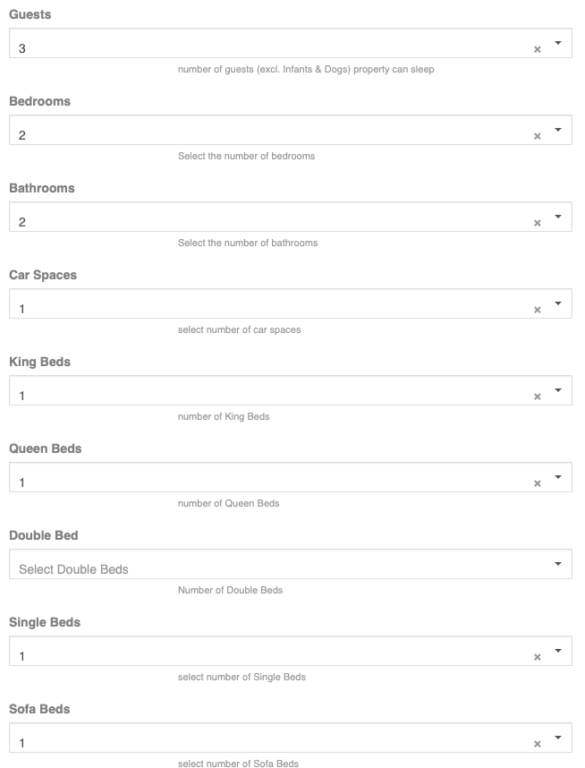 Guests

3 ×

number of guests (excl. Infants & Dogs) property can sleep

Bedrooms

2 ×

Select the number of bedrooms

Bathrooms

2 ×

Select the number of bathrooms

Car Spaces

1 ×

select number of car spaces

King Beds

1 ×

number of King Beds

Queen Beds

1 ×

number of Queen Beds

Double Bed

Select Double Beds

Number of Double Beds

Single Beds

1 ×

select number of Single Beds

Sofa Beds

1 ×

select number of Sofa Beds